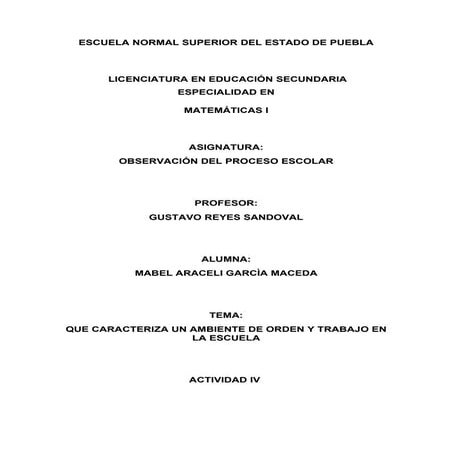 ESCUELA NORMAL SUPERIOR DEL ESTADO DE PUEBLA

LICENCIATURA EN EDUCACIÓN SECUNDARIA
ESPECIALIDAD EN
MATEMÁTICAS I

ASIGNATURA:
OBSERVACIÓN DEL PROCESO ESCOLAR

PROFESOR:
GUSTAVO REYES SANDOVAL

ALUMNA:
MABEL ARACELI GARCÌA MACEDA

TEMA:
QUE CARACTERIZA UN AMBIENTE DE ORDEN Y TRABAJO EN LA ESCUELA

ACTIVIDAD IV